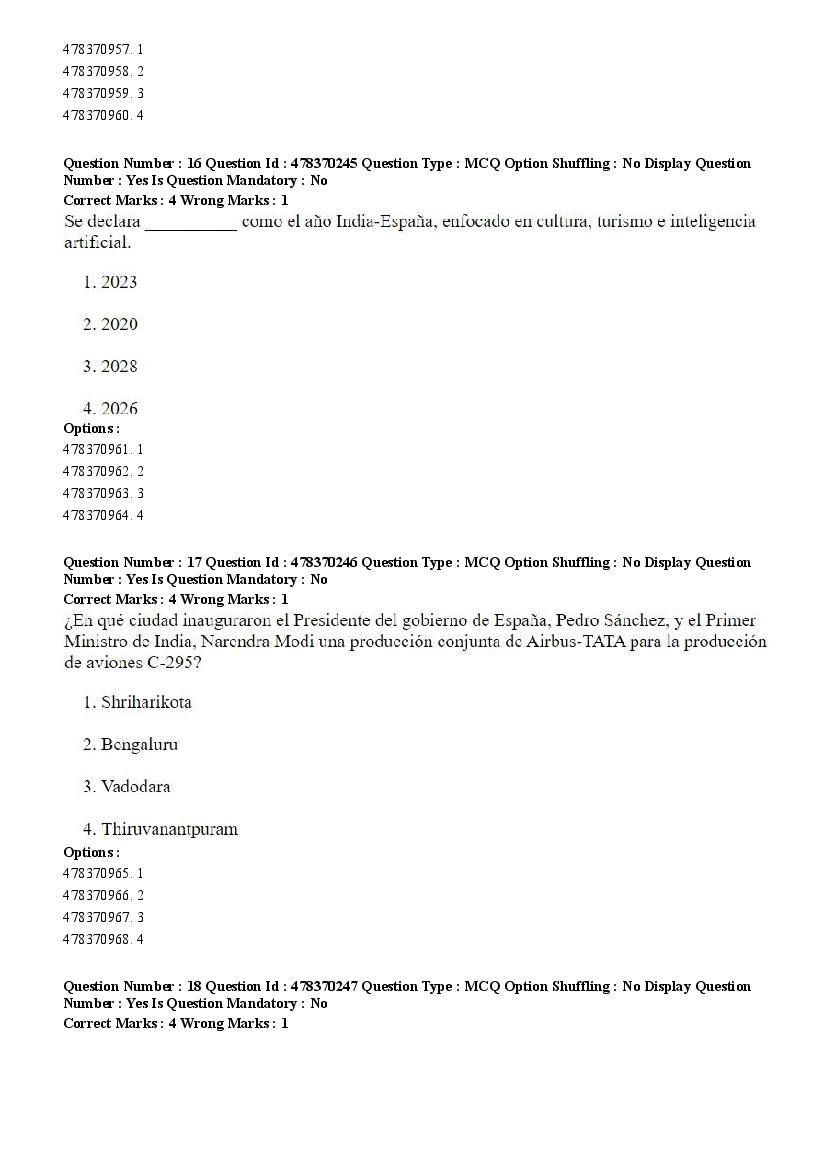 478370957. 1
478370958. 2
478370959. 3
478370960. 4

Question Number : 16 Question Id : 478370245 Question Type : MCQ Option Shuffling : No Display Question Number : Yes Is Question Mandatory : No
Correct Marks : 4 Wrong Marks : 1
Se declara __________ como el año India-España, enfocado en cultura, turismo e inteligencia artificial.

1. 2023

2. 2020

3. 2028

4. 2026
Options :
478370961. 1
478370962. 2
478370963. 3
478370964. 4

Question Number : 17 Question Id : 478370246 Question Type : MCQ Option Shuffling : No Display Question Number : Yes Is Question Mandatory : No
Correct Marks : 4 Wrong Marks : 1
¿En qué ciudad inauguraron el Presidente del gobierno de España, Pedro Sánchez, y el Primer Ministro de India, Narendra Modi una producción conjunta de Airbus-TATA para la producción de aviones C-295?

1. Shriharikota

2. Bengaluru

3. Vadodara

4. Thiruvanantpuram
Options :
478370965. 1
478370966. 2
478370967. 3
478370968. 4

Question Number : 18 Question Id : 478370247 Question Type : MCQ Option Shuffling : No Display Question Number : Yes Is Question Mandatory : No
Correct Marks : 4 Wrong Marks : 1